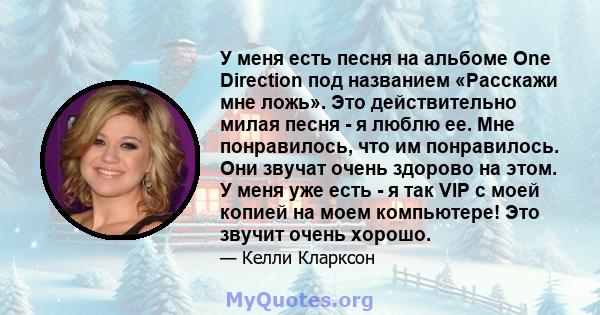 У меня есть песня на альбоме One Direction под названием «Расскажи мне ложь». Это действительно милая песня - я люблю ее. Мне понравилось, что им понравилось. Они звучат очень здорово на этом. У меня уже есть - я так VIP с моей копией на моем компьютере! Это звучит очень хорошо.
— Келли Кларксон

MyQuotes.org